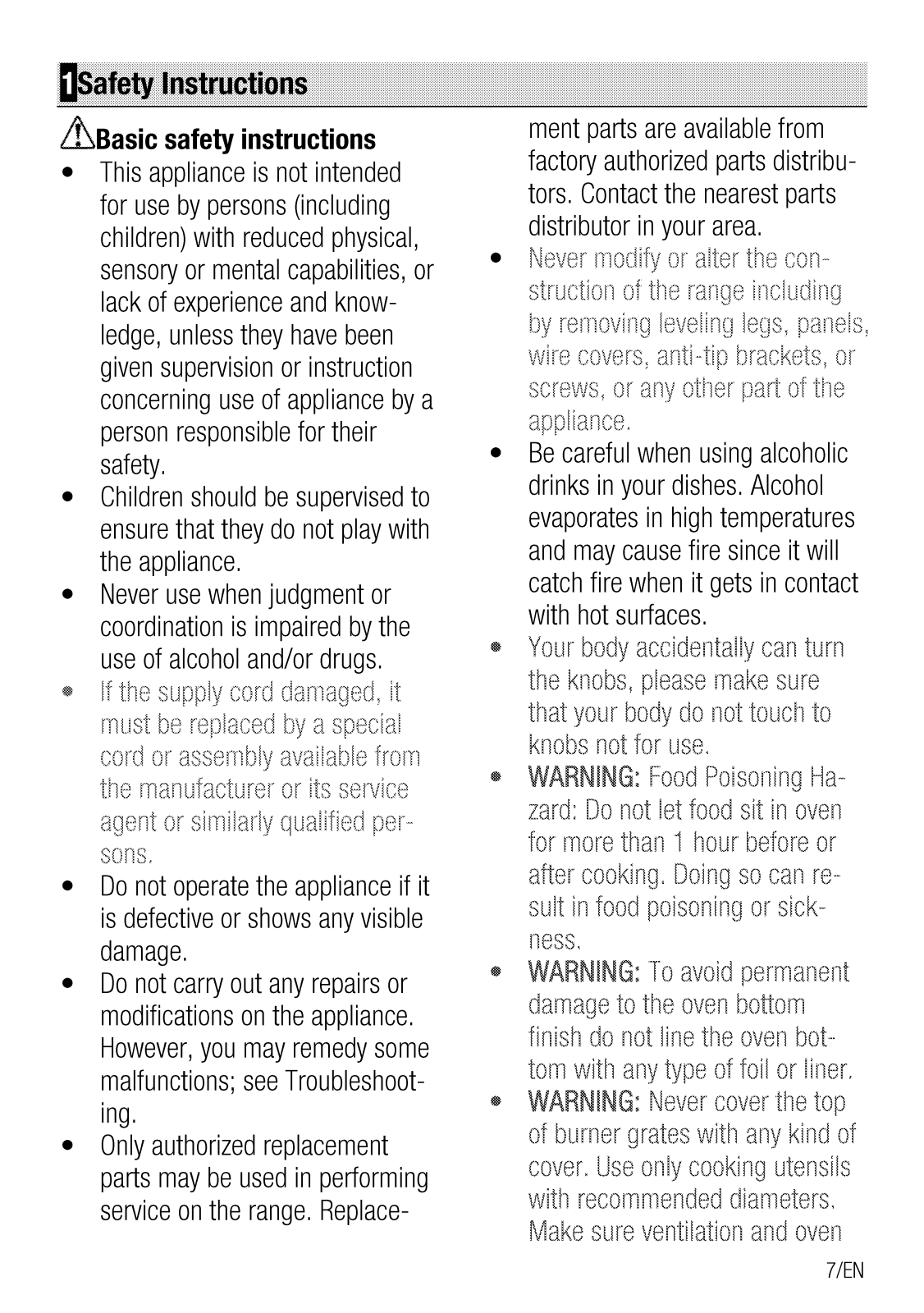 1 Safety Instructions

Basic safety instructions

• This appliance is not intended for use by persons (including children) with reduced physical, sensory or mental capabilities, or lack of experience and knowledge, unless they have been given supervision or instruction concerning use of appliance by a person responsible for their safety.
• Children should be supervised to ensure that they do not play with the appliance.
• Never use when judgment or coordination is impaired by the use of alcohol and/or drugs.
• If the supply cord damaged, it must be replaced by a special cord or assembly available from the manufacturer or its service agent or similarly qualified persons.
• Do not operate the appliance if it is defective or shows any visible damage.
• Do not carry out any repairs or modifications on the appliance. However, you may remedy some malfunctions; see Troubleshooting.
• Only authorized replacement parts may be used in performing service on the range. Replacement parts are available from factory authorized parts distributors. Contact the nearest parts distributor in your area.
• Never modify or alter the construction of the range including by removing leveling legs, panels, wire covers, anti-tip brackets, or screws, or any other part of the appliance.
• Be careful when using alcoholic drinks in your dishes. Alcohol evaporates in high temperatures and may cause fire since it will catch fire when it gets in contact with hot surfaces.
• Your body accidentally can turn the knobs, please make sure that your body do not touch to knobs not for use.
• WARNING: Food Poisoning Hazard: Do not let food sit in oven for more than 1 hour before or after cooking. Doing so can result in food poisoning or sickness.
• WARNING: To avoid permanent damage to the oven bottom finish do not line the oven bottom with any type of foil or liner.
• WARNING: Never cover the top of burner grates with any kind of cover. Use only cooking utensils with recommended diameters. Make sure ventilation and oven

7/EN